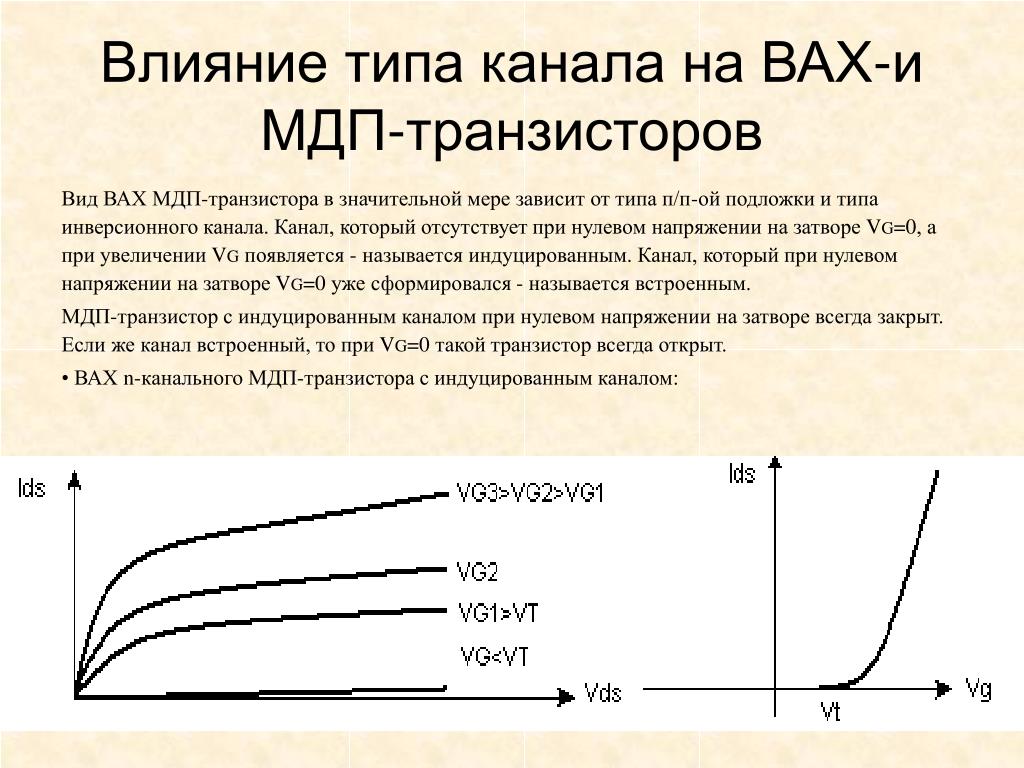 Влияние типа канала на ВАХ-и МДП-транзисторов

Вид ВАХ МДП-транзистора в значительной мере зависит от типа п/п-ой подложки и типа инверсионного канала. Канал, который отсутствует при нулевом напряжении на затворе VG=0, а при увеличении VG появляется - называется индуцированным. Канал, который при нулевом напряжении на затворе VG=0 уже сформировался - называется встроенным.

МДП-транзистор с индуцированным каналом при нулевом напряжении на затворе всегда закрыт. Если же канал встроенный, то при VG=0 такой транзистор всегда открыт.

• ВАХ n-канального МДП-транзистора с индуцированным каналом:

Ids
VG3>VG2>VG1
VG2
VG1>VT
VG<VT
Vds

Ids
Vg
Vt